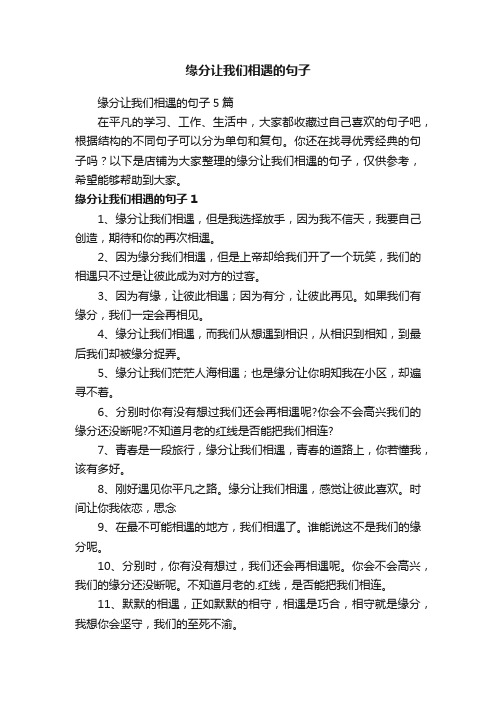 缘分让我们相遇的句子

缘分让我们相遇的句子 5 篇

在平凡的学习、工作、生活中，大家都收藏过自己喜欢的句子吧，根据结构的不同句子可以分为单句和复句。你还在找寻优秀经典的句子吗？以下是店铺为大家整理的缘分让我们相遇的句子，仅供参考，希望能够帮助到大家。

缘分让我们相遇的句子 1

1、缘分让我们相遇，但是我选择放手，因为我不信天，我要自己创造，期待和你的再次相遇。

2、因为缘分我们相遇，但是上帝却给我们开了一个玩笑，我们的相遇只不过是让彼此成为对方的过客。

3、因为有缘，让彼此相遇；因为有分，让彼此再见。如果我们有缘分，我们一定会再相见。

4、缘分让我们相遇，而我们从想遇到相识，从相识到相知，到最后我们却被缘分捉弄。

5、缘分让我们茫茫人海相遇；也是缘分让你明知我在小区，却遍寻不着。

6、分别时你有没有想过我们还会再相遇呢?你会不会高兴我们的缘分还没断呢?不知道月老的红线是否能把我们相连?

7、青春是一段旅行，缘分让我们相遇，青春的道路上，你若懂我，该有多好。

8、刚好遇见你平凡之路。缘分让我们相遇，感觉让彼此喜欢。时间让你我依恋，思念

9、在最不可能相遇的地方，我们相遇了。谁能说这不是我们的缘分呢。

10、分别时，你有没有想过，我们还会再相遇呢。你会不会高兴，我们的缘分还没断呢。不知道月老的.红线，是否能把我们相连。

11、默默的相遇，正如默默的相守，相遇是巧合，相守就是缘分，我想你会坚守，我们的至死不渝。